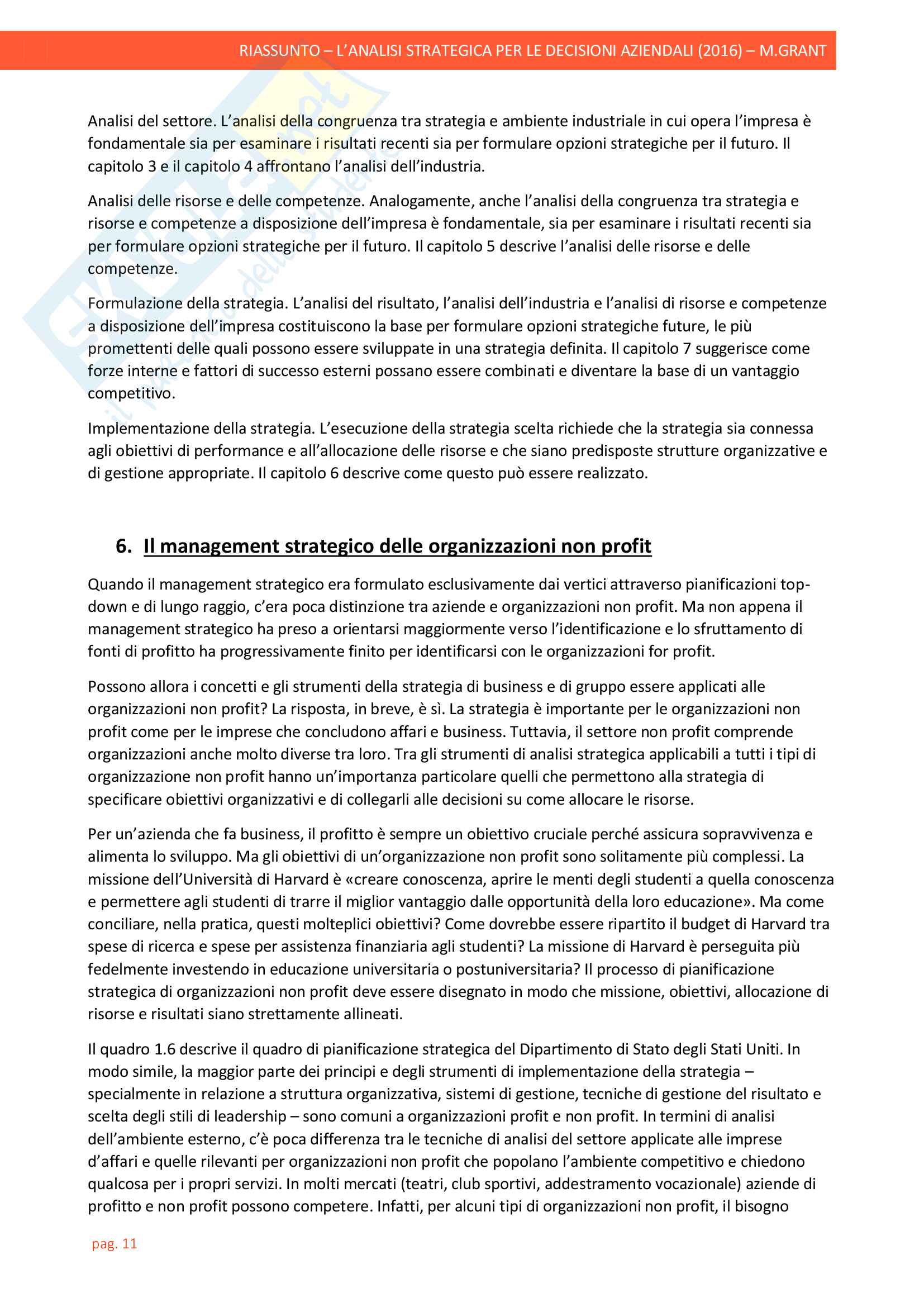 RIASSUNTO – L'ANALISI STRATEGICA PER LE DECISIONI AZIENDALI (2016) – M.GRANT

Analisi del settore. L'analisi della congruenza tra strategia e ambiente industriale in cui opera l'impresa è fondamentale sia per esaminare i risultati recenti sia per formulare opzioni strategiche per il futuro. Il capitolo 3 e il capitolo 4 affrontano l'analisi dell'industria.

Analisi delle risorse e delle competenze. Analogamente, anche l'analisi della congruenza tra strategia e risorse e competenze a disposizione dell'impresa è fondamentale, sia per esaminare i risultati recenti sia per formulare opzioni strategiche per il futuro. Il capitolo 5 descrive l'analisi delle risorse e delle competenze.

Formulazione della strategia. L'analisi del risultato, l'analisi dell'industria e l'analisi di risorse e competenze a disposizione dell'impresa costituiscono la base per formulare opzioni strategiche future, le più promettenti delle quali possono essere sviluppate in una strategia definita. Il capitolo 7 suggerisce come forze interne e fattori di successo esterni possano essere combinati e diventare la base di un vantaggio competitivo.

Implementazione della strategia. L'esecuzione della strategia scelta richiede che la strategia sia connessa agli obiettivi di performance e all'allocazione delle risorse e che siano predisposte strutture organizzative e di gestione appropriate. Il capitolo 6 descrive come questo può essere realizzato.

6. Il management strategico delle organizzazioni non profit

Quando il management strategico era formulato esclusivamente dai vertici attraverso pianificazioni top-down e di lungo raggio, c'era poca distinzione tra aziende e organizzazioni non profit. Ma non appena il management strategico ha preso a orientarsi maggiormente verso l'identificazione e lo sfruttamento di fonti di profitto ha progressivamente finito per identificarsi con le organizzazioni for profit.

Possono allora i concetti e gli strumenti della strategia di business e di gruppo essere applicati alle organizzazioni non profit? La risposta, in breve, è sì. La strategia è importante per le organizzazioni non profit come per le imprese che concludono affari e business. Tuttavia, il settore non profit comprende organizzazioni anche molto diverse tra loro. Tra gli strumenti di analisi strategica applicabili a tutti i tipi di organizzazione non profit hanno un'importanza particolare quelli che permettono alla strategia di specificare obiettivi organizzativi e di collegarli alle decisioni su come allocare le risorse.

Per un'azienda che fa business, il profitto è sempre un obiettivo cruciale perché assicura sopravvivenza e alimenta lo sviluppo. Ma gli obiettivi di un'organizzazione non profit sono solitamente più complessi. La missione dell'Università di Harvard è «creare conoscenza, aprire le menti degli studenti a quella conoscenza e permettere agli studenti di trarre il miglior vantaggio dalle opportunità della loro educazione». Ma come conciliare, nella pratica, questi molteplici obiettivi? Come dovrebbe essere ripartito il budget di Harvard tra spese di ricerca e spese per assistenza finanziaria agli studenti? La missione di Harvard è perseguita più fedelmente investendo in educazione universitaria o postuniversitaria? Il processo di pianificazione strategica di organizzazioni non profit deve essere disegnato in modo che missione, obiettivi, allocazione di risorse e risultati siano strettamente allineati.

Il quadro 1.6 descrive il quadro di pianificazione strategica del Dipartimento di Stato degli Stati Uniti. In modo simile, la maggior parte dei principi e degli strumenti di implementazione della strategia – specialmente in relazione a struttura organizzativa, sistemi di gestione, tecniche di gestione del risultato e scelta degli stili di leadership – sono comuni a organizzazioni profit e non profit. In termini di analisi dell'ambiente esterno, c'è poca differenza tra le tecniche di analisi del settore applicate alle imprese d'affari e quelle rilevanti per organizzazioni non profit che popolano l'ambiente competitivo e chiedono qualcosa per i propri servizi. In molti mercati (teatri, club sportivi, addestramento vocazionale) aziende di profitto e non profit possono competere. Infatti, per alcuni tipi di organizzazioni non profit, il bisogno

pag. 11